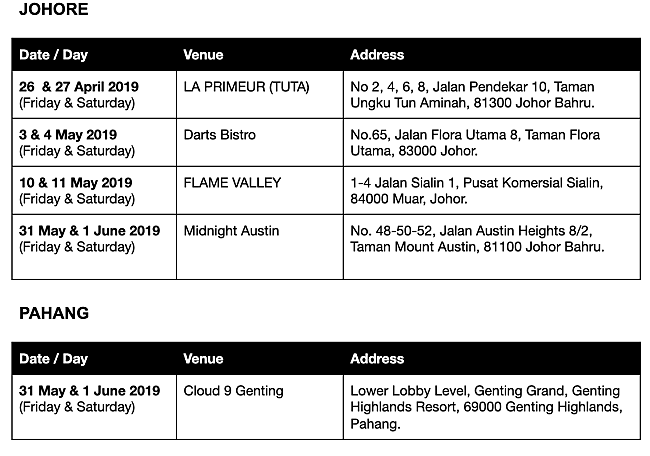 JOHORE

| Date / Day | Venue | Address |
|---|---|---|
| 26 & 27 April 2019 (Friday & Saturday) | LA PRIMEUR (TUTA) | No 2, 4, 6, 8, Jalan Pendekar 10, Taman Ungku Tun Aminah, 81300 Johor Bahru. |
| 3 & 4 May 2019 (Friday & Saturday) | Darts Bistro | No.65, Jalan Flora Utama 8, Taman Flora Utama, 83000 Johor. |
| 10 & 11 May 2019 (Friday & Saturday) | FLAME VALLEY | 1-4 Jalan Sialin 1, Pusat Komersial Sialin, 84000 Muar, Johor. |
| 31 May & 1 June 2019 (Friday & Saturday) | Midnight Austin | No. 48-50-52, Jalan Austin Heights 8/2, Taman Mount Austin, 81100 Johor Bahru. |

PAHANG

| Date / Day | Venue | Address |
|---|---|---|
| 31 May & 1 June 2019 (Friday & Saturday) | Cloud 9 Genting | Lower Lobby Level, Genting Grand, Genting Highlands Resort, 69000 Genting Highlands, Pahang. |